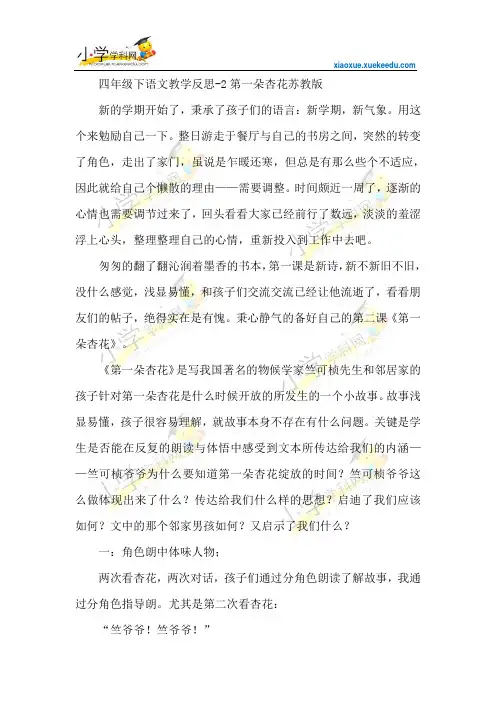 小学学科网

xiaoxue.xuekeedu.com

四年级下语文教学反思-2 第一朵杏花苏教版

新的学期开始了，秉承了孩子们的语言：新学期，新气象。用这个来勉励自己一下。整日游走于餐厅与自己的书房之间，突然的转变了角色，走出了家门，虽说是乍暖还寒，但总是有那么些个不适应，因此就给自己个懒散的理由——需要调整。时间颇近一周了，逐渐的心情也需要调节过来了，回头看看大家已经前行了数远，淡淡的羞涩浮上心头，整理整理自己的心情，重新投入到工作中去吧。

匆匆的翻了翻沁润着墨香的书本，第一课是新诗，新不新旧不旧，没什么感觉，浅显易懂，和孩子们交流交流已经让他流逝了，看看朋友们的帖子，绝得实在是有愧。秉心静气的备好自己的第二课《第一朵杏花》。

《第一朵杏花》是写我国著名的物候学家竺可桢先生和邻居家的孩子针对第一朵杏花是什么时候开放的所发生的一个小故事。故事浅显易懂，孩子很容易理解，就故事本身不存在有什么问题。关键是学生是否能在反复的朗读与体悟中感受到文本所传达给我们的内涵——竺可桢爷爷为什么要知道第一朵杏花绽放的时间？竺可桢爷爷这么做体现出来了什么？传达给我们什么样的思想？启迪了我们应该如何？文中的那个邻家男孩如何？又启示了我们什么？

一：角色朗中体味人物；

两次看杏花，两次对话，孩子们通过分角色朗读了解故事，我通过分角色指导朗。尤其是第二次看杏花：

“竺爷爷！竺爷爷！”